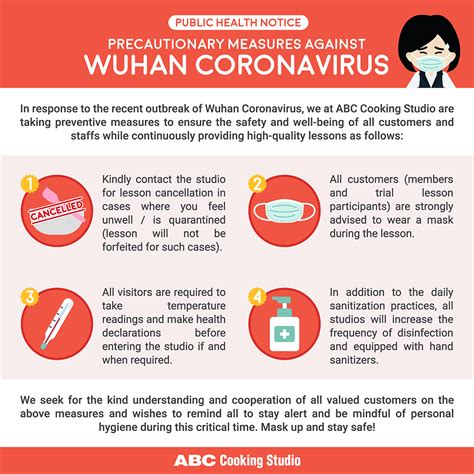 PUBLIC HEALTH NOTICE

PRECAUTIONARY MEASURES AGAINST
WUHAN CORONAVIRUS

In response to the recent outbreak of Wuhan Coronavirus, we at ABC Cooking Studio are taking preventive measures to ensure the safety and well-being of all customers and staffs while continuously providing high-quality lessons as follows:

1

CANCELLED

Kindly contact the studio for lesson cancellation in cases where you feel unwell / is quarantined (lesson will not be forfeited for such cases).

2

All customers (members and trial lesson participants) are strongly advised to wear a mask during the lesson.

3

All visitors are required to take temperature readings and make health declarations before entering the studio if and when required.

4

In addition to the daily sanitization practices, all studios will increase the frequency of disinfection and equipped with hand sanitizers.

We seek for the kind understanding and cooperation of all valued customers on the above measures and wishes to remind all to stay alert and be mindful of personal hygiene during this critical time. Mask up and stay safe!

ABC Cooking Studio